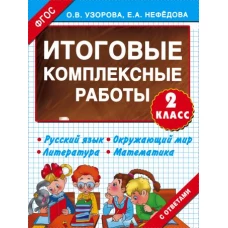 ФГОС

О.В. УЗОРОВА, Е.А. НЕФЁДОВА

ИТОГОВЫЕ КОМПЛЕКСНЫЕ РАБОТЫ

2 КЛАСС

• Русский язык • Окружающий мир
• Литература • Математика

С ОТВЕТАМИ